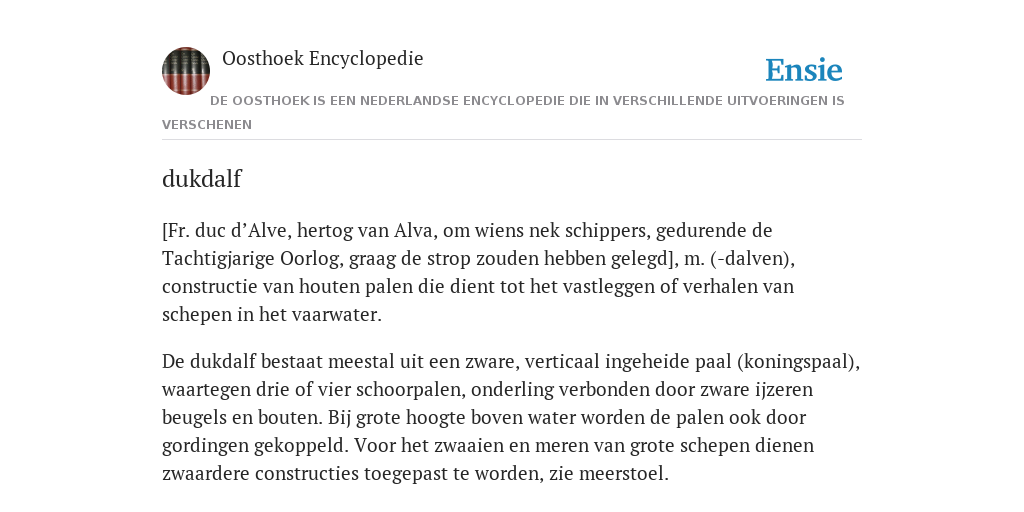 Oosthoek Encyclopedie

Ensie

DE OOSTHOEK IS EEN NEDERLANDSE ENCYCLOPEDIE DIE IN VERSCHILLENDE UITVOERINGEN IS VERSCHENEN

dukdalf

[Fr. duc d’Alve, hertog van Alva, om wiens nek schippers, gedurende de Tachtigjarige Oorlog, graag de strop zouden hebben gelegd], m. (-dalven), constructie van houten palen die dient tot het vastleggen of verhalen van schepen in het vaarwater.

De dukdalf bestaat meestal uit een zware, verticaal ingeheide paal (koningspaal), waartegen drie of vier schoorpalen, onderling verbonden door zware ijzeren beugels en bouten. Bij grote hoogte boven water worden de palen ook door gordingen gekoppeld. Voor het zwaaien en meren van grote schepen dienen zwaardere constructies toegepast te worden, zie meerstoel.